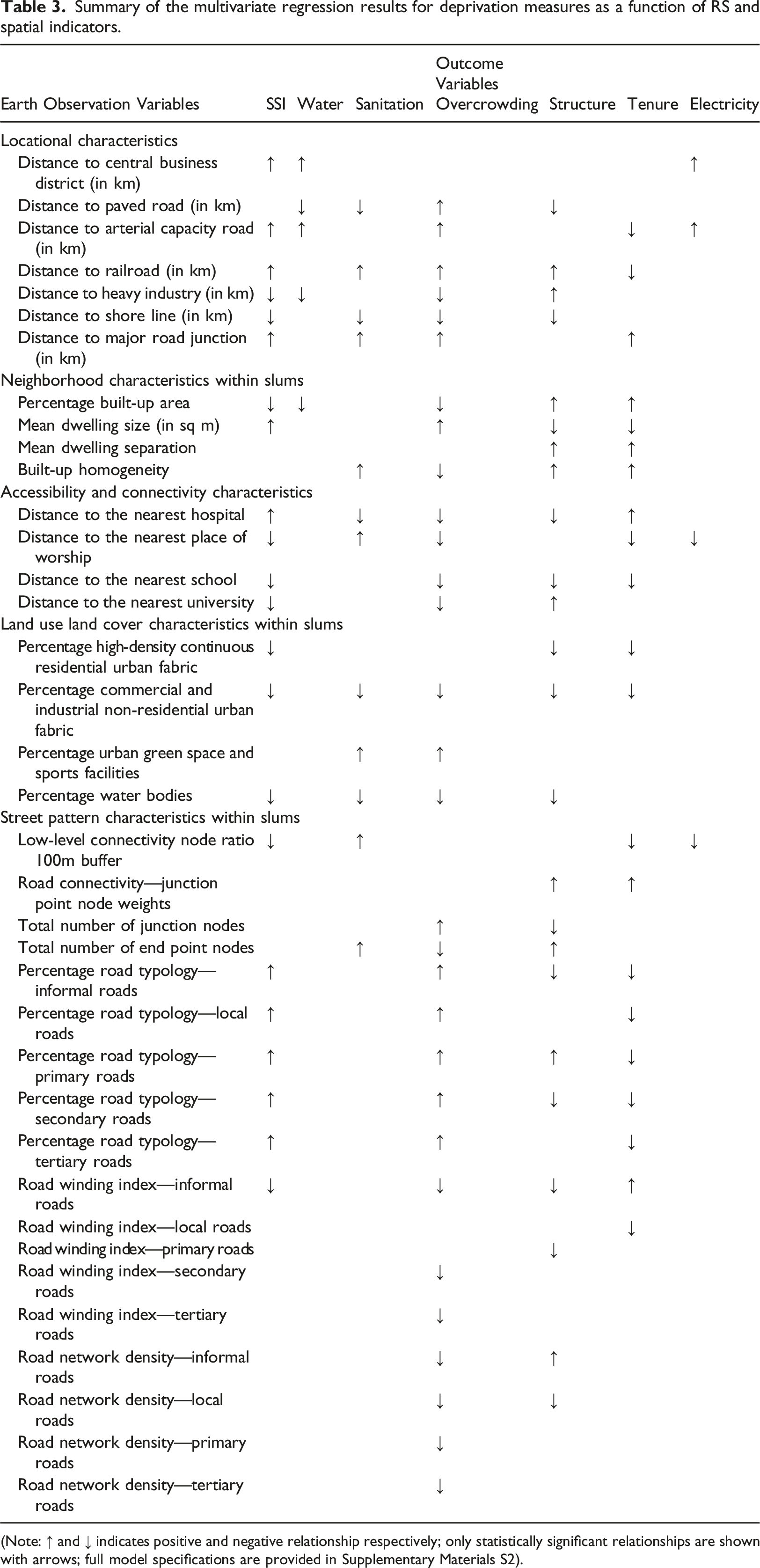 Table 3. Summary of the multivariate regression results for deprivation measures as a function of RS and spatial indicators.

| Earth Observation Variables | SSI | Water | Sanitation | Outcome Variables Overcrowding | Structure | Tenure | Electricity |
|---|---|---|---|---|---|---|---|
| Locational characteristics | | | | | | | |
| Distance to central business district (in km) | ↑ | ↑ | | | | | ↑ |
| Distance to paved road (in km) | | ↓ | ↓ | ↑ | ↓ | | |
| Distance to arterial capacity road (in km) | ↑ | ↑ | | ↑ | | ↓ | ↑ |
| Distance to railroad (in km) | ↑ | | ↑ | ↑ | ↑ | ↓ | |
| Distance to heavy industry (in km) | ↓ | ↓ | | ↓ | ↑ | | |
| Distance to shore line (in km) | ↓ | | ↓ | ↓ | ↓ | | |
| Distance to major road junction (in km) | ↑ | | ↑ | ↑ | | ↑ | |
| Neighborhood characteristics within slums | | | | | | | |
| Percentage built-up area | ↓ | ↓ | | ↓ | ↑ | ↑ | |
| Mean dwelling size (in sq m) | ↑ | | | ↑ | ↓ | ↓ | |
| Mean dwelling separation | | | | | ↑ | ↑ | |
| Built-up homogeneity | | | ↑ | ↓ | ↑ | ↑ | |
| Accessibility and connectivity characteristics | | | | | | | |
| Distance to the nearest hospital | ↑ | | ↓ | ↓ | ↓ | ↑ | |
| Distance to the nearest place of worship | ↓ | | ↑ | ↓ | | ↓ | ↓ |
| Distance to the nearest school | ↓ | | | ↓ | ↓ | ↓ | |
| Distance to the nearest university | ↓ | | | ↓ | ↑ | | |
| Land use land cover characteristics within slums | | | | | | | |
| Percentage high-density continuous residential urban fabric | ↓ | | | | ↓ | ↓ | |
| Percentage commercial and industrial non-residential urban fabric | ↓ | | ↓ | ↓ | ↓ | ↓ | |
| Percentage urban green space and sports facilities | | | ↑ | ↑ | | | |
| Percentage water bodies | ↓ | | ↓ | ↓ | ↓ | | |
| Street pattern characteristics within slums | | | | | | | |
| Low-level connectivity node ratio 100m buffer | ↓ | | ↑ | | | ↓ | ↓ |
| Road connectivity—junction point node weights | | | | | ↑ | ↑ | |
| Total number of junction nodes | | | | ↑ | ↓ | | |
| Total number of end point nodes | | | ↑ | ↓ | ↑ | | |
| Percentage road typology—informal roads | ↑ | | | ↑ | ↓ | ↓ | |
| Percentage road typology—local roads | ↑ | | | ↑ | | ↓ | |
| Percentage road typology—primary roads | ↑ | | | ↑ | ↑ | ↓ | |
| Percentage road typology—secondary roads | ↑ | | | ↑ | ↓ | ↓ | |
| Percentage road typology—tertiary roads | ↑ | | | ↑ | | ↓ | |
| Road winding index—informal roads | ↓ | | | ↓ | ↓ | ↑ | |
| Road winding index—local roads | | | | | | ↓ | |
| Road winding index—primary roads | | | | | ↓ | | |
| Road winding index—secondary roads | | | | ↓ | | | |
| Road winding index—tertiary roads | | | | ↓ | | | |
| Road network density—informal roads | | | | ↓ | ↑ | | |
| Road network density—local roads | | | | ↓ | ↓ | | |
| Road network density—primary roads | | | | ↓ | | | |
| Road network density—tertiary roads | | | | ↓ | | | |

(Note: ↑ and ↓ indicates positive and negative relationship respectively; only statistically significant relationships are shown with arrows; full model specifications are provided in Supplementary Materials S2).